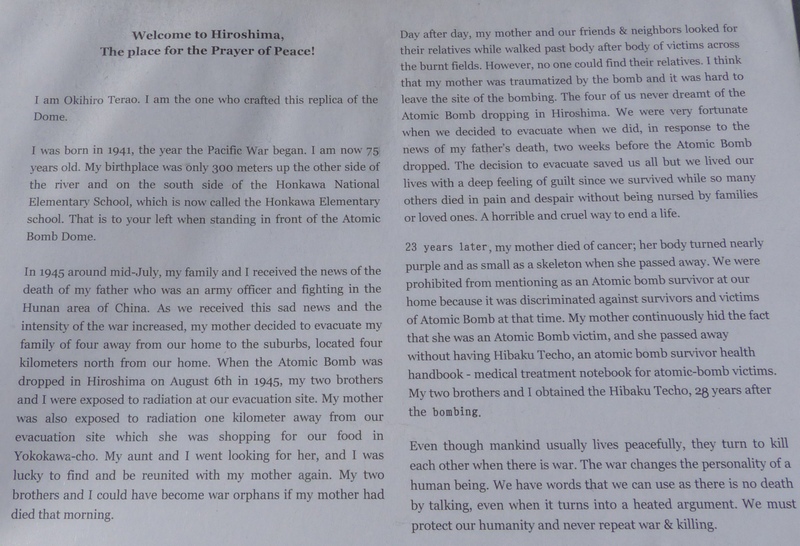 Welcome to Hiroshima,
The place for the Prayer of Peace!

I am Okihiro Terao. I am the one who crafted this replica of the Dome.

I was born in 1941, the year the Pacific War began. I am now 75 years old. My birthplace was only 300 meters up the other side of the river and on the south side of the Honkawa National Elementary School, which is now called the Honkawa Elementary school. That is to your left when standing in front of the Atomic Bomb Dome.

In 1945 around mid-July, my family and I received the news of the death of my father who was an army officer and fighting in the Hunan area of China. As we received this sad news and the intensity of the war increased, my mother decided to evacuate my family of four away from our home to the suburbs, located four kilometers north from our home. When the Atomic Bomb was dropped in Hiroshima on August 6th in 1945, my two brothers and I were exposed to radiation at our evacuation site. My mother was also exposed to radiation one kilometer away from our evacuation site which she was shopping for our food in Yokokawa-cho. My aunt and I went looking for her, and I was lucky to find and be reunited with my mother again. My two brothers and I could have become war orphans if my mother had died that morning.

Day after day, my mother and our friends & neighbors looked for their relatives while walked past body after body of victims across the burnt fields. However, no one could find their relatives. I think that my mother was traumatized by the bomb and it was hard to leave the site of the bombing. The four of us never dreamt of the Atomic Bomb dropping in Hiroshima. We were very fortunate when we decided to evacuate when we did, in response to the news of my father's death, two weeks before the Atomic Bomb dropped. The decision to evacuate saved us all but we lived our lives with a deep feeling of guilt since we survived while so many others died in pain and despair without being nursed by families or loved ones. A horrible and cruel way to end a life.

23 years later, my mother died of cancer; her body turned nearly purple and as small as a skeleton when she passed away. We were prohibited from mentioning as an Atomic bomb survivor at our home because it was discriminated against survivors and victims of Atomic Bomb at that time. My mother continuously hid the fact that she was an Atomic Bomb victim, and she passed away without having Hibaku Techo, an atomic bomb survivor health handbook - medical treatment notebook for atomic-bomb victims. My two brothers and I obtained the Hibaku Techo, 28 years after the bombing.

Even though mankind usually lives peacefully, they turn to kill each other when there is war. The war changes the personality of a human being. We have words that we can use as there is no death by talking, even when it turns into a heated argument. We must protect our humanity and never repeat war & killing.